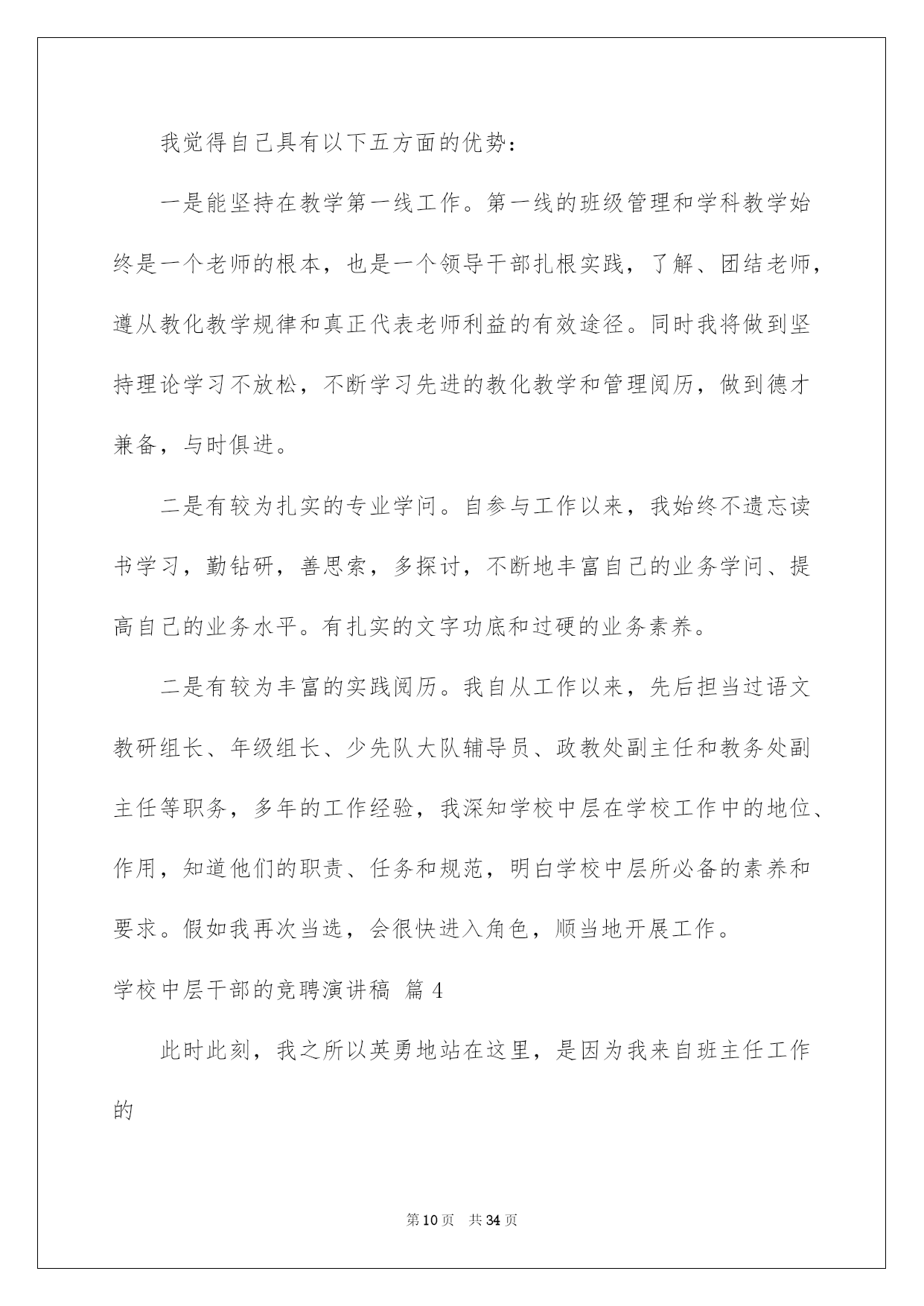 我觉得自己具有以下五方面的优势：

一是能坚持在教学第一线工作。第一线的班级管理和学科教学始终是一个老师的根本，也是一个领导干部扎根实践，了解、团结老师，遵从教化教学规律和真正代表老师利益的有效途径。同时我将做到坚持理论学习不放松，不断学习先进的教化教学和管理阅历，做到德才兼备，与时俱进。

二是有较为扎实的专业学问。自参与工作以来，我始终不遗忘读书学习，勤钻研，善思索，多探讨，不断地丰富自己的业务学问、提高自己的业务水平。有扎实的文字功底和过硬的业务素养。

二是有较为丰富的实践阅历。我自从工作以来，先后担当过语文教研组长、年级组长、少先队大队辅导员、政教处副主任和教务处副主任等职务，多年的工作经验，我深知学校中层在学校工作中的地位、作用，知道他们的职责、任务和规范，明白学校中层所必备的素养和要求。假如我再次当选，会很快进入角色，顺当地开展工作。

学校中层干部的竞聘演讲稿 篇4

此时此刻，我之所以英勇地站在这里，是因为我来自班主任工作的

第10页 共34页